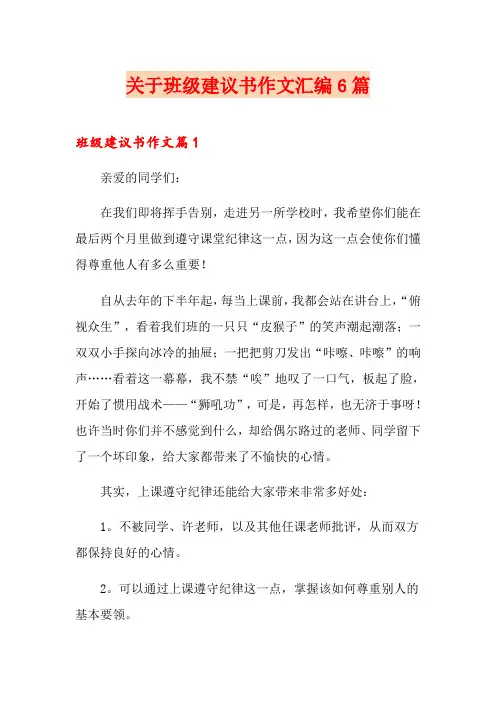 关于班级建议书作文汇编6篇

班级建议书作文篇1

亲爱的同学们：

在我们即将挥手告别，走进另一所学校时，我希望你们能在最后两个月里做到遵守课堂纪律这一点，因为这一点会使你们懂得尊重他人有多么重要！

自从去年的下半年起，每当上课前，我都会站在讲台上，“俯视众生”，看着我们班的一只只“皮猴子”的笑声潮起潮落；一双双小手探向冰冷的抽屉；一把把剪刀发出“咔嚓、咔嚓”的响声……看着这一幕幕，我不禁“唉”地叹了一口气，板起了脸，开始了惯用战术——“狮吼功”，可是，再怎样，也无济于事呀！也许当时你们并不感觉到什么，却给偶尔路过的老师、同学留下了一个坏印象，给大家都带来了不愉快的心情。

其实，上课遵守纪律还能给大家带来非常多好处：

1。不被同学、许老师，以及其他任课老师批评，从而双方都保持良好的心情。

2。可以通过上课遵守纪律这一点，掌握该如何尊重别人的基本要领。